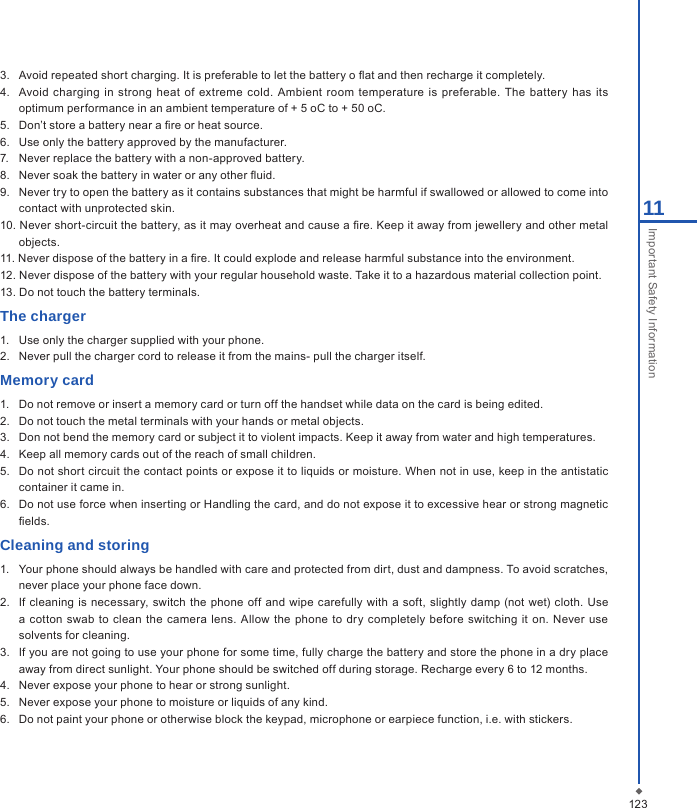 3. Avoid repeated short charging. It is preferable to let the battery o flat and then recharge it completely.
4. Avoid charging in strong heat of extreme cold. Ambient room temperature is preferable. The battery has its optimum performance in an ambient temperature of + 5 oC to + 50 oC.
5. Don't store a battery near a fire or heat source.
6. Use only the battery approved by the manufacturer.
7. Never replace the battery with a non-approved battery.
8. Never soak the battery in water or any other fluid.
9. Never try to open the battery as it contains substances that might be harmful if swallowed or allowed to come into contact with unprotected skin.
10. Never short-circuit the battery, as it may overheat and cause a fire. Keep it away from jewellery and other metal objects.
11. Never dispose of the battery in a fire. It could explode and release harmful substance into the environment.
12. Never dispose of the battery with your regular household waste. Take it to a hazardous material collection point.
13. Do not touch the battery terminals.

The charger

1. Use only the charger supplied with your phone.
2. Never pull the charger cord to release it from the mains- pull the charger itself.

Memory card

1. Do not remove or insert a memory card or turn off the handset while data on the card is being edited.
2. Do not touch the metal terminals with your hands or metal objects.
3. Don not bend the memory card or subject it to violent impacts. Keep it away from water and high temperatures.
4. Keep all memory cards out of the reach of small children.
5. Do not short circuit the contact points or expose it to liquids or moisture. When not in use, keep in the antistatic container it came in.
6. Do not use force when inserting or Handling the card, and do not expose it to excessive hear or strong magnetic fields.

Cleaning and storing

1. Your phone should always be handled with care and protected from dirt, dust and dampness. To avoid scratches, never place your phone face down.
2. If cleaning is necessary, switch the phone off and wipe carefully with a soft, slightly damp (not wet) cloth. Use a cotton swab to clean the camera lens. Allow the phone to dry completely before switching it on. Never use solvents for cleaning.
3. If you are not going to use your phone for some time, fully charge the battery and store the phone in a dry place away from direct sunlight. Your phone should be switched off during storage. Recharge every 6 to 12 months.
4. Never expose your phone to hear or strong sunlight.
5. Never expose your phone to moisture or liquids of any kind.
6. Do not paint your phone or otherwise block the keypad, microphone or earpiece function, i.e. with stickers.

11
Important Safety Information

123